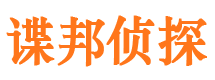 谍邦侦探